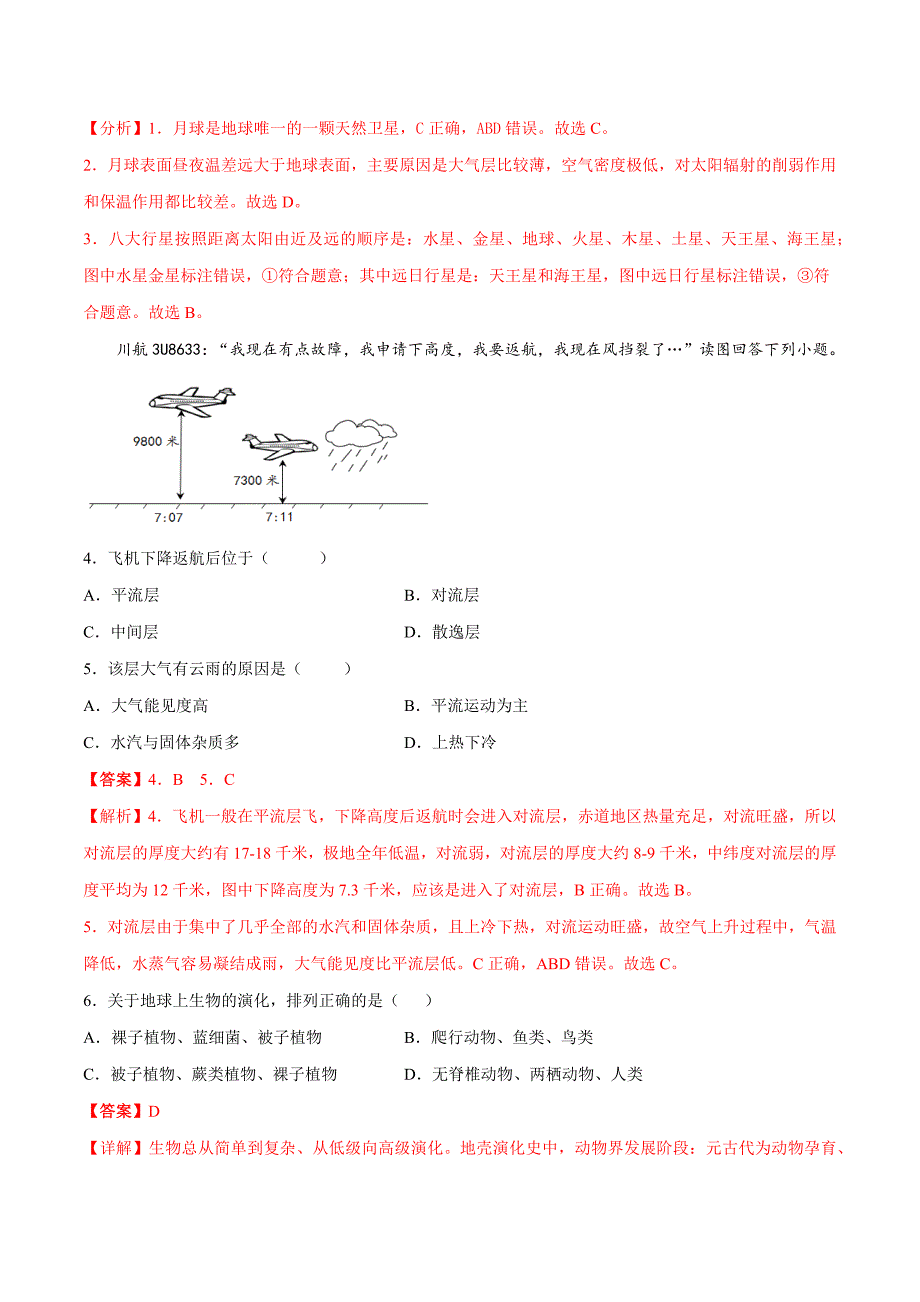 【分析】1．月球是地球唯一的一颗天然卫星，C 正确，ABD 错误。故选 C。

2．月球表面昼夜温差远大于地球表面，主要原因是大气层比较薄，空气密度极低，对太阳辐射的削弱作用和保温作用都比较差。故选 D。

3．八大行星按照距离太阳由近及远的顺序是：水星、金星、地球、火星、木星、土星、天王星、海王星；图中水星金星标注错误，①符合题意；其中远日行星是：天王星和海王星，图中远日行星标注错误，③符合题意。故选 B。

川航 3U8633：“我现在有点故障，我申请下高度，我要返航，我现在风挡裂了…”读图回答下列小题。

9800 米

7300 米

7:07

7:11

4．飞机下降返航后位于（　　）

A．平流层

B．对流层

C．中间层

D．散逸层

5．该层大气有云雨的原因是（　　）

A．大气能见度高

B．平流运动为主

C．水汽与固体杂质多

D．上热下冷

【答案】4．B　5．C

【解析】4．飞机一般在平流层飞，下降高度后返航时会进入对流层，赤道地区热量充足，对流旺盛，所以对流层的厚度大约有 17-18 千米，极地全年低温，对流弱，对流层的厚度大约 8-9 千米，中纬度对流层的厚度平均为 12 千米，图中下降高度为 7.3 千米，应该是进入了对流层，B 正确。故选 B。

5．对流层由于集中了几乎全部的水汽和固体杂质，且上冷下热，对流运动旺盛，故空气上升过程中，气温降低，水蒸气容易凝结成雨，大气能见度比平流层低。C 正确，ABD 错误。故选 C。

6．关于地球上生物的演化，排列正确的是（　　）

A．裸子植物、蓝细菌、被子植物

B．爬行动物、鱼类、鸟类

C．被子植物、蕨类植物、裸子植物

D．无脊椎动物、两栖动物、人类

【答案】D

【详解】生物总从简单到复杂、从低级向高级演化。地壳演化史中，动物界发展阶段：元古代为动物孕育、